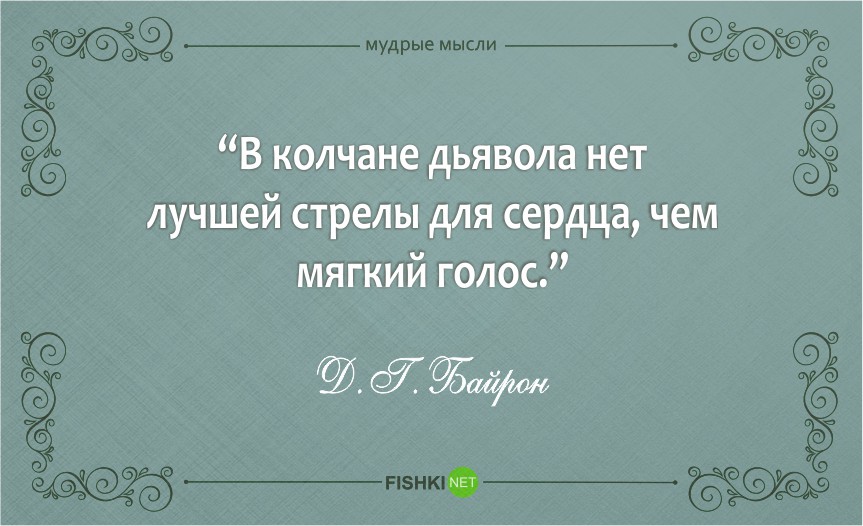 мудрые мысли

“В колчане дьявола нет лучшей стрелы для сердца, чем мягкий голос.”

Д. Г. Байрон

FISHKI NET